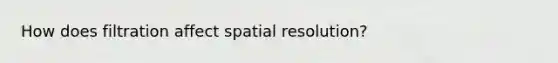 How does filtration affect spatial resolution?